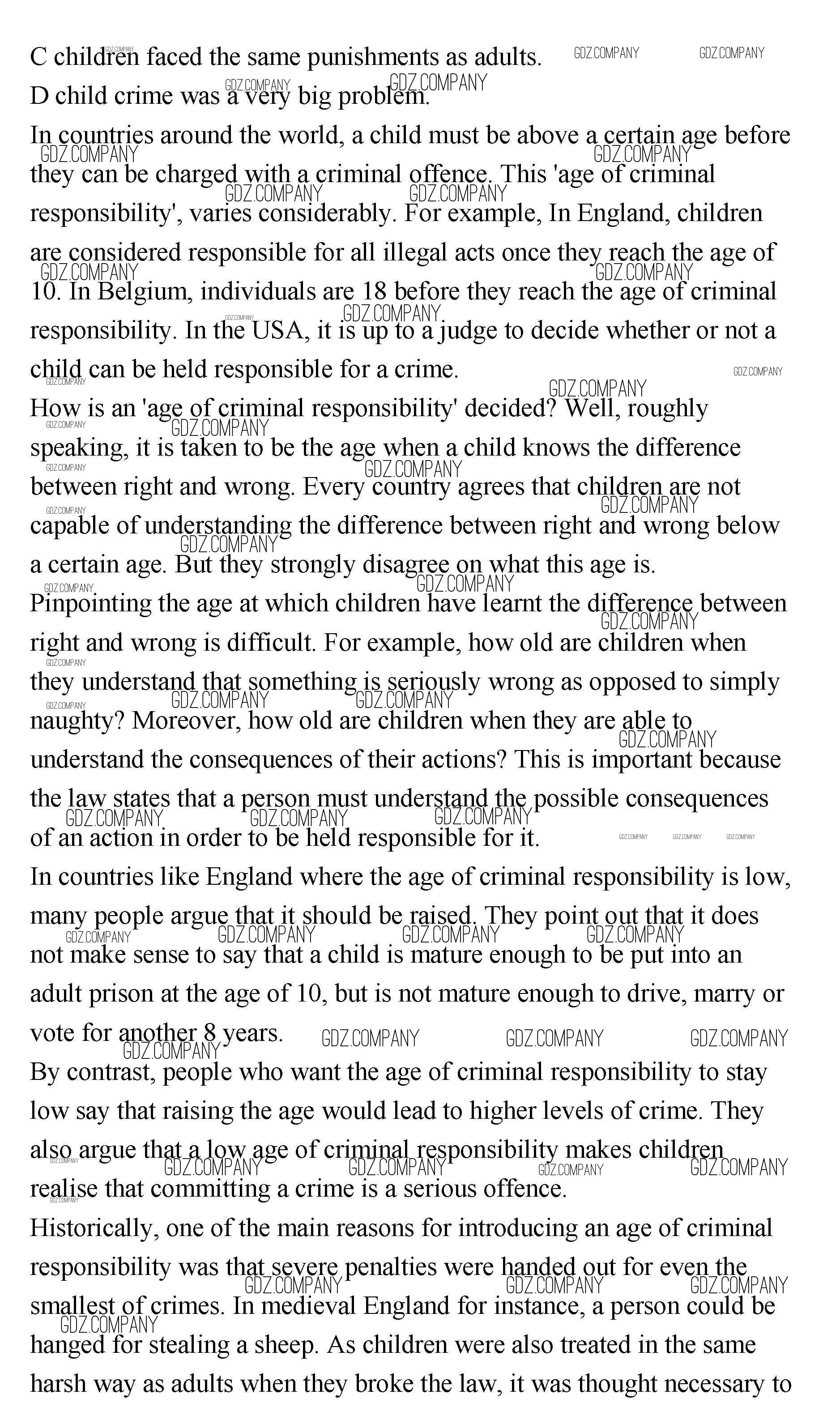 C children faced the same punishments as adults.
D child crime was a very big problem.

In countries around the world, a child must be above a certain age before they can be charged with a criminal offence. This 'age of criminal responsibility', varies considerably. For example, In England, children are considered responsible for all illegal acts once they reach the age of 10. In Belgium, individuals are 18 before they reach the age of criminal responsibility. In the USA, it is up to a judge to decide whether or not a child can be held responsible for a crime.

How is an 'age of criminal responsibility' decided? Well, roughly speaking, it is taken to be the age when a child knows the difference between right and wrong. Every country agrees that children are not capable of understanding the difference between right and wrong below a certain age. But they strongly disagree on what this age is.

Pinpointing the age at which children have learnt the difference between right and wrong is difficult. For example, how old are children when they understand that something is seriously wrong as opposed to simply naughty? Moreover, how old are children when they are able to understand the consequences of their actions? This is important because the law states that a person must understand the possible consequences of an action in order to be held responsible for it.

In countries like England where the age of criminal responsibility is low, many people argue that it should be raised. They point out that it does not make sense to say that a child is mature enough to be put into an adult prison at the age of 10, but is not mature enough to drive, marry or vote for another 8 years.

By contrast, people who want the age of criminal responsibility to stay low say that raising the age would lead to higher levels of crime. They also argue that a low age of criminal responsibility makes children realise that committing a crime is a serious offence.

Historically, one of the main reasons for introducing an age of criminal responsibility was that severe penalties were handed out for even the smallest of crimes. In medieval England for instance, a person could be hanged for stealing a sheep. As children were also treated in the same harsh way as adults when they broke the law, it was thought necessary to

GDZ.COMPANY